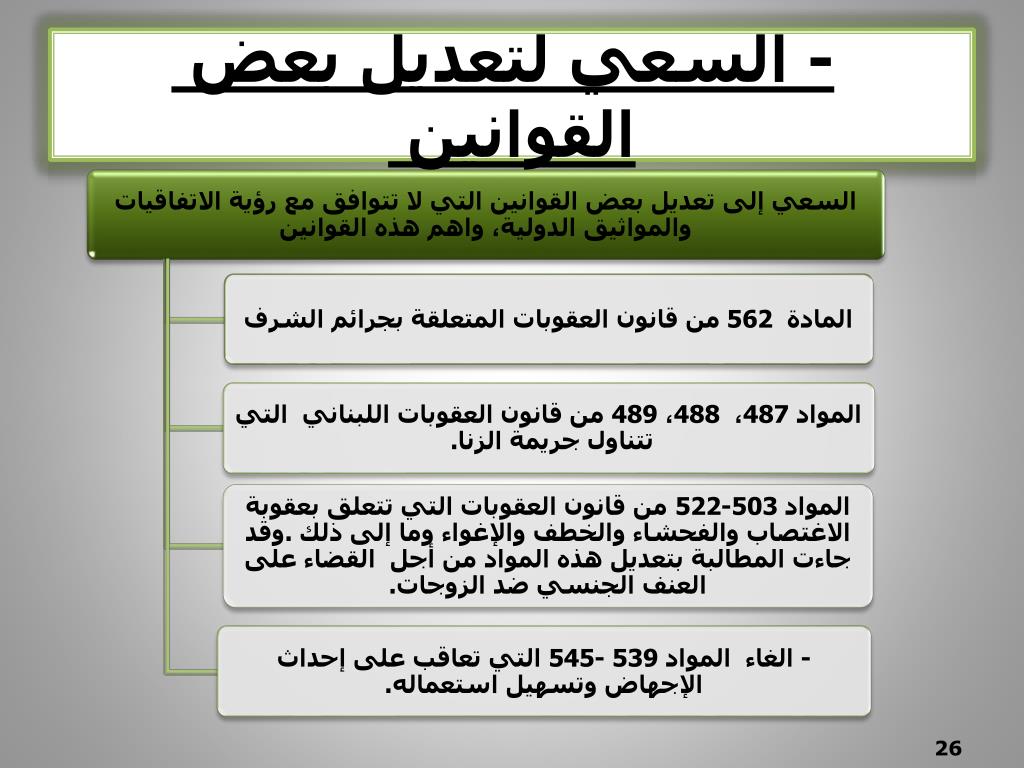 - السعي لتعديل بعض القوانين

السعي إلى تعديل بعض القوانين التي لا تتوافق مع رؤية الاتفاقيات والمواثيق الدولية، واهم هذه القوانين

المادة 562 من قانون العقوبات المتعلقة بجرائم الشرف

المواد 487، 488، 489 من قانون العقوبات اللبناني التي تتناول جريمة الزنا.

المواد 503-522 من قانون العقوبات التي تتعلق بعقوبة الاغتصاب والفحشاء والخطف والإغواء وما إلى ذلك .وقد جاءت المطالبة بتعديل هذه المواد من أجل القضاء على العنف الجنسي ضد الزوجات.

- الغاء المواد 539 -545 التي تعاقب على إحداث الإجهاض وتسهيل استعماله.

26